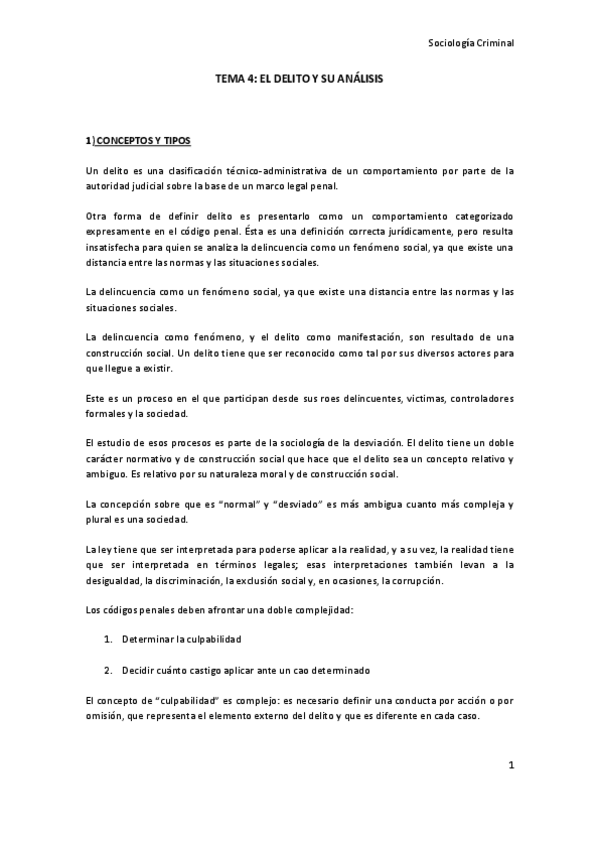 Sociología Criminal

TEMA 4: EL DELITO Y SU ANÁLISIS

1) CONCEPTOS Y TIPOS

Un delito es una clasificación técnico-administrativa de un comportamiento por parte de la autoridad judicial sobre la base de un marco legal penal.

Otra forma de definir delito es presentarlo como un comportamiento categorizado expresamente en el código penal. Ésta es una definición correcta jurídicamente, pero resulta insatisfecha para quien se analiza la delincuencia como un fenómeno social, ya que existe una distancia entre las normas y las situaciones sociales.

La delincuencia como un fenómeno social, ya que existe una distancia entre las normas y las situaciones sociales.

La delincuencia como fenómeno, y el delito como manifestación, son resultado de una construcción social. Un delito tiene que ser reconocido como tal por sus diversos actores para que llegue a existir.

Este es un proceso en el que participan desde sus roes delincuentes, victimas, controladores formales y la sociedad.

El estudio de esos procesos es parte de la sociología de la desviación. El delito tiene un doble carácter normativo y de construcción social que hace que el delito sea un concepto relativo y ambiguo. Es relativo por su naturaleza moral y de construcción social.

La concepción sobre que es "normal" y "desviado" es más ambigua cuanto más compleja y plural es una sociedad.

La ley tiene que ser interpretada para poderse aplicar a la realidad, y a su vez, la realidad tiene que ser interpretada en términos legales; esas interpretaciones también levan a la desigualdad, la discriminación, la exclusión social y, en ocasiones, la corrupción.

Los códigos penales deben afrontar una doble complejidad:

1. Determinar la culpabilidad

2. Decidir cuánto castigo aplicar ante un cao determinado

El concepto de "culpabilidad" es complejo: es necesario definir una conducta por acción o por omisión, que representa el elemento externo del delito y que es diferente en cada caso.

1